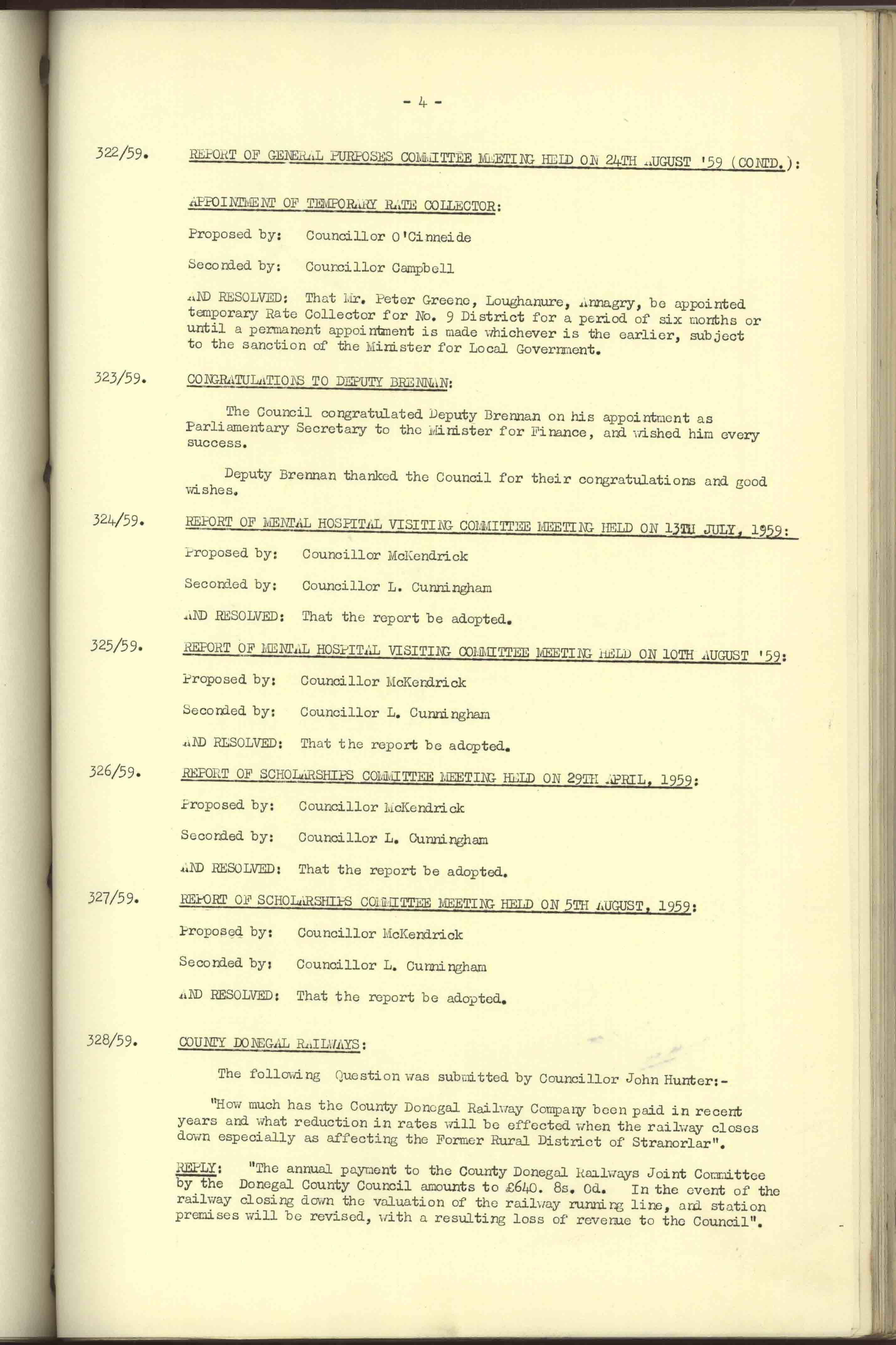 - 4 -

322/59. REPORT OF GENERAL PURPOSES COMMITTEE MEETING HELD ON 24TH AUGUST '59 (CONTD.):

APPOINTMENT OF TEMPORARY RATE COLLECTOR:

Proposed by: Councillor O'Cinneide

Seconded by: Councillor Campbell

AND RESOLVED: That Mr. Peter Greene, Loughanure, Annagry, be appointed temporary Rate Collector for No. 9 District for a period of six months or until a permanent appointment is made whichever is the earlier, subject to the sanction of the Minister for Local Government.

323/59. CONGRATULATIONS TO DEPUTY BRENNAN:

The Council congratulated Deputy Brennan on his appointment as Parliamentary Secretary to the Minister for Finance, and wished him every success.

Deputy Brennan thanked the Council for their congratulations and good wishes.

324/59. REPORT OF MENTAL HOSPITAL VISITING COMMITTEE MEETING HELD ON 13TH JULY, 1959:

Proposed by: Councillor McKendrick

Seconded by: Councillor L. Cunningham

AND RESOLVED: That the report be adopted.

325/59. REPORT OF MENTAL HOSPITAL VISITING COMMITTEE MEETING HELD ON 10TH AUGUST '59:

Proposed by: Councillor McKendrick

Seconded by: Councillor L. Cunningham

AND RESOLVED: That the report be adopted.

326/59. REPORT OF SCHOLARSHIPS COMMITTEE MEETING HELD ON 29TH APRIL, 1959:

Proposed by: Councillor McKendrick

Seconded by: Councillor L. Cunningham

AND RESOLVED: That the report be adopted.

327/59. REPORT OF SCHOLARSHIPS COMMITTEE MEETING HELD ON 5TH AUGUST, 1959:

Proposed by: Councillor McKendrick

Seconded by: Councillor L. Cunningham

AND RESOLVED: That the report be adopted.

328/59. COUNTY DONEGAL RAILWAYS:

The following Question was submitted by Councillor John Hunter:-

"How much has the County Donegal Railway Company been paid in recent years and what reduction in rates will be effected when the railway closes down especially as affecting the Former Rural District of Stranorlar".

REPLY: "The annual payment to the County Donegal Railways Joint Committee by the Donegal County Council amounts to £640. 8s. 0d. In the event of the railway closing down the valuation of the railway running line, and station premises will be revised, with a resulting loss of revenue to the Council".